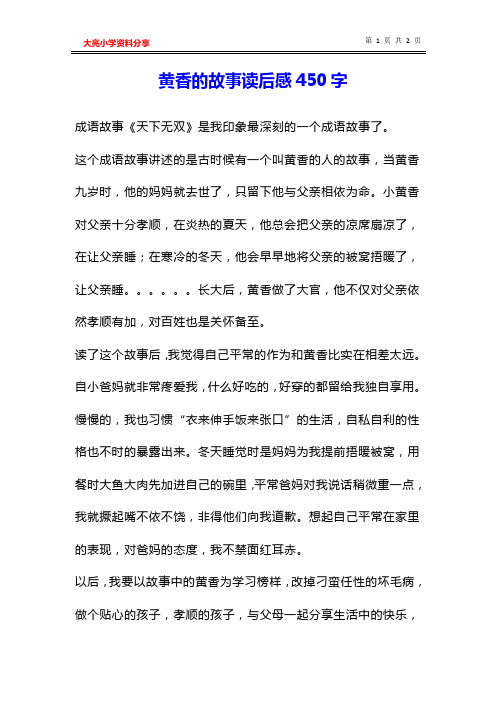 大亮小学资料分享

第 1 页 共 2 页

黄香的故事读后感 450 字

成语故事《天下无双》是我印象最深刻的一个成语故事了。

这个成语故事讲述的是古时候有一个叫黄香的人的故事，当黄香九岁时，他的妈妈就去世了，只留下他与父亲相依为命。小黄香对父亲十分孝顺，在炎热的夏天，他总会把父亲的凉席扇凉了，在让父亲睡；在寒冷的冬天，他会早早地将父亲的被窝捂暖了，让父亲睡。。。。。。长大后，黄香做了大官，他不仅对父亲依然孝顺有加，对百姓也是关怀备至。

读了这个故事后，我觉得自己平常的作为和黄香比实在相差太远。自小爸妈就非常疼爱我，什么好吃的，好穿的都留给我独自享用。慢慢的，我也习惯“衣来伸手饭来张口”的生活，自私自利的性格也不时的暴露出来。冬天睡觉时是妈妈为我提前捂暖被窝，用餐时大鱼大肉先加进自己的碗里，平常爸妈对我说话稍微重一点，我就撅起嘴不依不饶，非得他们向我道歉。想起自己平常在家里的表现，对爸妈的态度，我不禁面红耳赤。

以后，我要以故事中的黄香为学习榜样，改掉刁蛮任性的坏毛病，做个贴心的孩子，孝顺的孩子，与父母一起分享生活中的快乐，